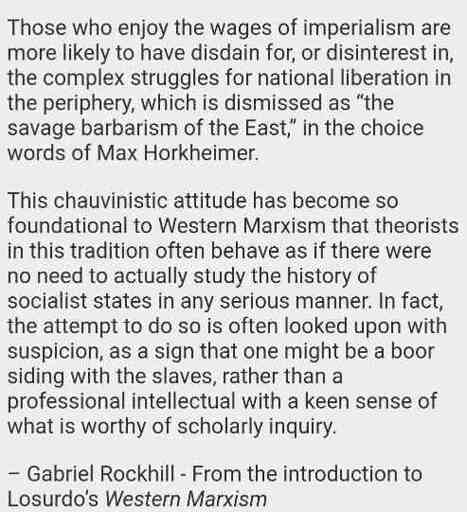 Those who enjoy the wages of imperialism are more likely to have disdain for, or disinterest in, the complex struggles for national liberation in the periphery, which is dismissed as “the savage barbarism of the East,” in the choice words of Max Horkheimer.

This chauvinistic attitude has become so foundational to Western Marxism that theorists in this tradition often behave as if there were no need to actually study the history of socialist states in any serious manner. In fact, the attempt to do so is often looked upon with suspicion, as a sign that one might be a boor siding with the slaves, rather than a professional intellectual with a keen sense of what is worthy of scholarly inquiry.

– Gabriel Rockhill - From the introduction to Losurdo's Western Marxism